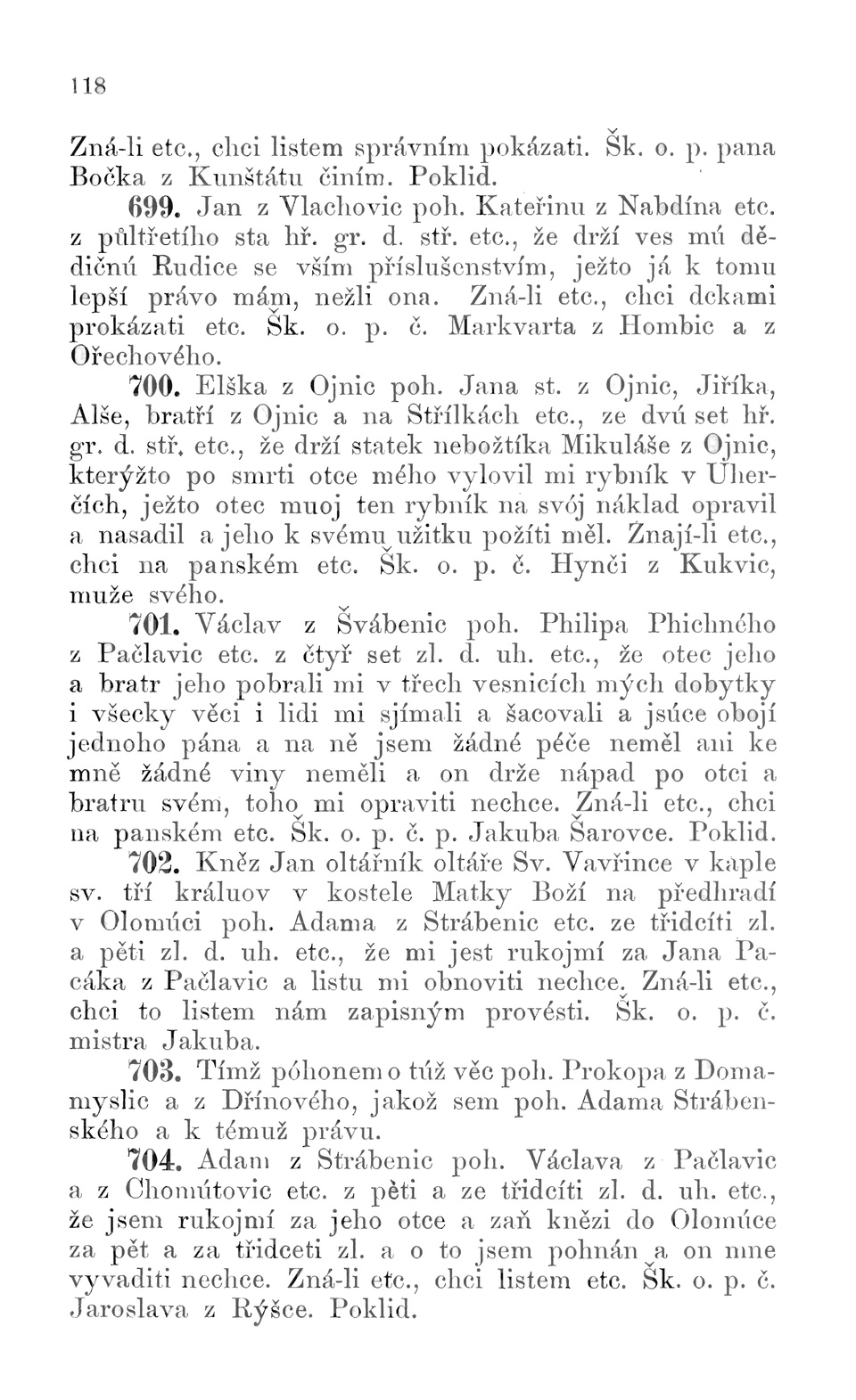 118

Zná-li etc., chci listem správním pokázati. Šk. o. p. pana Bočka z Kunštátu činím. Poklid.

699. Jan z Vlachovic poh. Kateřinu z Nabdína etc. z půltřetího sta hř. gr. d. stř. etc., že drží ves mú dědičnú Rudice se vším příslušenstvím, ježto já k tomu lepší právo mám, nežli ona. Zná-li etc., chci dckami prokázati etc. Šk. o. p. č. Markvarta z Hombic a z Ořechového.

700. Elška z Ojnic poh. Jana st. z Ojnic, Jiříka, Alše, bratří z Ojnic a na Střílkách etc., ze dvú set hř. gr. d. stř. etc., že drží statek nebožtíka Mikuláše z Ojnic, kterýžto po smrti otce mého vylovil mi rybník v Uherčích, ježto otec muoj ten rybník na svój náklad opravil a nasadil a jeho k svému užitku požíti měl. Znají-li etc., chci na panském etc. Šk. o. p. č. Hynči z Kukvic, muže svého.

701. Václav z Švábenic poh. Philipa Phichného z Pačlavic etc. z čtyř set zl. d. uh. etc., že otec jeho a bratr jeho pobrali mi v třech vesnicích mých dobytky i všecky věci i lidi mi sjímali a šacovali a jsúce obojí jednoho pána a na ně jsem žádné péče neměl ani ke mně žádné viny neměli a on drže nápad po otci a bratru svém, toho mi opraviti nechce. Zná-li etc., chci na panském etc. Šk. o. p. č. p. Jakuba Šarovce. Poklid.

702. Kněz Jan oltářník oltáře Sv. Vavřince v kaple sv. tří králuov v kostele Matky Boží na předhradí v Olomúci poh. Adama z Strábenic etc. ze třidcíti zl. a pěti zl. d. uh. etc., že mi jest rukojmí za Jana Pacáka z Pačlavic a listu mi obnoviti nechce. Zná-li etc., chci to listem nám zapisným provésti. Šk. o. p. č. mistra Jakuba.

703. Tímž póhonem o túž věc poh. Prokopa z Domamyslic a z Dřínového, jakož sem poh. Adama Strábenského a k témuž právu.

704. Adam z Strábenic poh. Václava z Pačlavic a z Chomútovic etc. z pěti a ze třidcíti zl. d. uh. etc., že jsem rukojmí za jeho otce a zaň knězi do Olomúce za pět a za třidceti zl. a o to jsem pohnán a on mne vyvaditi nechce. Zná-li etc., chci listem etc. Šk. o. p. č. Jaroslava z Rýšce. Poklid.